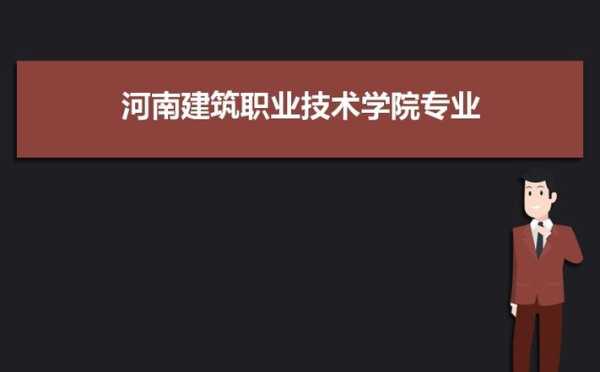 河南建筑职业技术学院专业